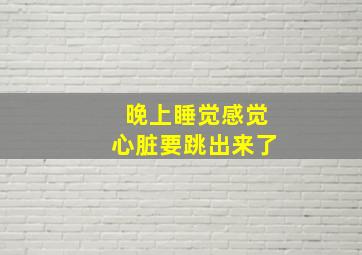 晚上睡觉感觉
心脏要跳出来了